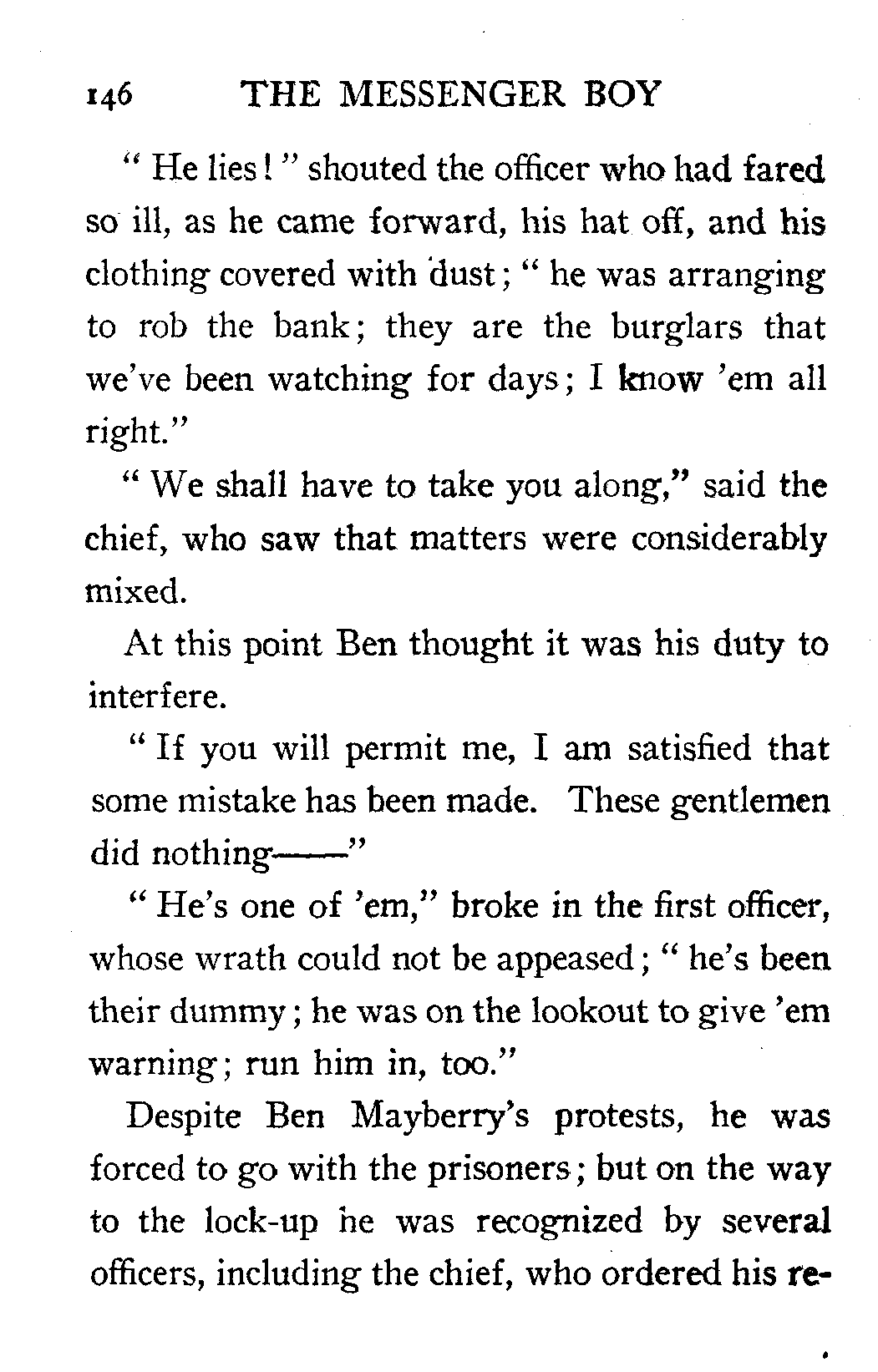 146 THE MESSENGER BOY

" He lies!" shouted the officer who had fared so ill, as he came forward, his hat off, and his clothing covered with dust; " he was arranging to rob the bank; they are the burglars that we've been watching for days; I know 'em all right."

" We shall have to take you along," said the chief, who saw that matters were considerably mixed.

At this point Ben thought it was his duty to interfere.

" If you will permit me, I am satisfied that some mistake has been made. These gentlemen did nothing——"

" He's one of 'em," broke in the first officer, whose wrath could not be appeased; " he's been their dummy; he was on the lookout to give 'em warning; run him in, too."

Despite Ben Mayberry's protests, he was forced to go with the prisoners; but on the way to the lock-up he was recognized by several officers, including the chief, who ordered his re-